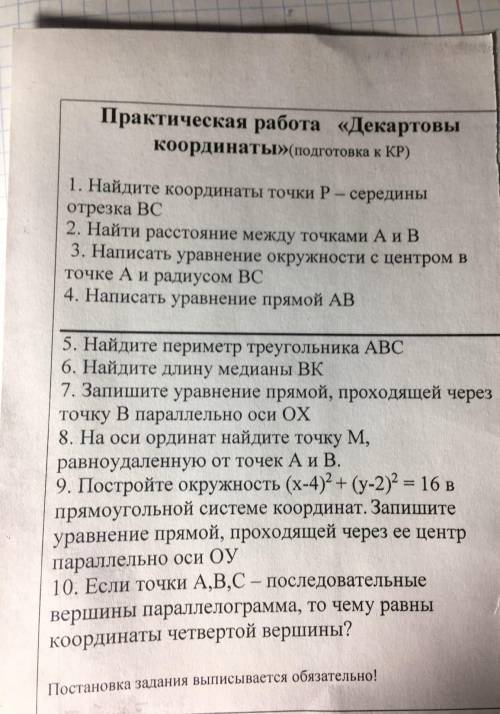 Практическая работа «Декартовы координаты»(подготовка к КР)

1. Найдите координаты точки Р – середины отрезка ВС
2. Найти расстояние между точками А и В
3. Написать уравнение окружности с центром в точке А и радиусом ВС
4. Написать уравнение прямой АВ

5. Найдите периметр треугольника АВС
6. Найдите длину медианы ВК
7. Запишите уравнение прямой, проходящей через точку В параллельно оси ОХ
8. На оси ординат найдите точку М, равноудаленную от точек А и В.
9. Постройте окружность $(x-4)^2 + (y-2)^2 = 16$ в прямоугольной системе координат. Запишите уравнение прямой, проходящей через ее центр параллельно оси ОУ
10. Если точки А,В,С – последовательные вершины параллелограмма, то чему равны координаты четвертой вершины?

Постановка задания выписывается обязательно!